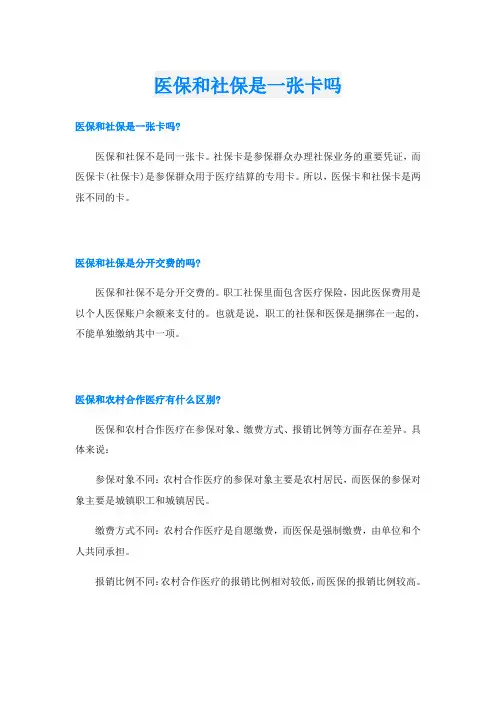 医保和社保是一张卡吗

医保和社保是一张卡吗?

医保和社保不是同一张卡。社保卡是参保群众办理社保业务的重要凭证，而医保卡(社保卡)是参保群众用于医疗结算的专用卡。所以，医保卡和社保卡是两张不同的卡。

医保和社保是分开交费的吗?

医保和社保不是分开交费的。职工社保里面包含医疗保险，因此医保费用是以个人医保账户余额来支付的。也就是说，职工的社保和医保是捆绑在一起的，不能单独缴纳其中一项。

医保和农村合作医疗有什么区别?

医保和农村合作医疗在参保对象、缴费方式、报销比例等方面存在差异。具体来说：

参保对象不同：农村合作医疗的参保对象主要是农村居民，而医保的参保对象主要是城镇职工和城镇居民。

缴费方式不同：农村合作医疗是自愿缴费，而医保是强制缴费，由单位和个人共同承担。

报销比例不同：农村合作医疗的报销比例相对较低，而医保的报销比例较高。